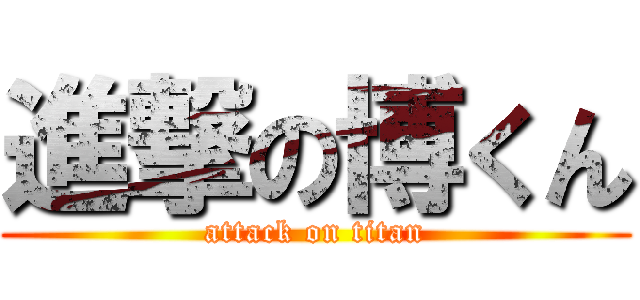 進撃の博くん
attack on titan